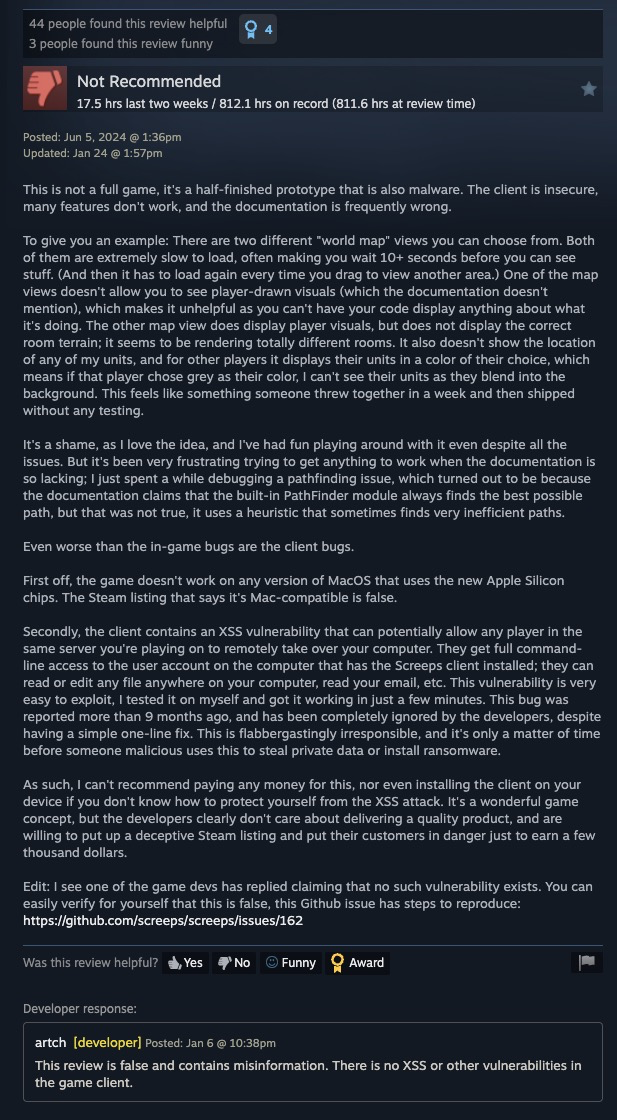 44 people found this review helpful
3 people found this review funny
4

Not Recommended
17.5 hrs last two weeks / 812.1 hrs on record (811.6 hrs at review time)

Posted: Jun 5, 2024 @ 1:36pm
Updated: Jan 24 @ 1:57pm

This is not a full game, it's a half-finished prototype that is also malware. The client is insecure, many features don't work, and the documentation is frequently wrong.

To give you an example: There are two different "world map" views you can choose from. Both of them are extremely slow to load, often making you wait 10+ seconds before you can see stuff. (And then it has to load again every time you drag to view another area.) One of the map views doesn't allow you to see player-drawn visuals (which the documentation doesn't mention), which makes it unhelpful as you can't have your code display anything about what it's doing. The other map view does display player visuals, but does not display the correct room terrain; it seems to be rendering totally different rooms. It also doesn't show the location of any of my units, and for other players it displays their units in a color of their choice, which means if that player chose grey as their color, I can't see their units as they blend into the background. This feels like something someone threw together in a week and then shipped without any testing.

It's a shame, as I love the idea, and I've had fun playing around with it even despite all the issues. But it's been very frustrating trying to get anything to work when the documentation is so lacking; I just spent a while debugging a pathfinding issue, which turned out to be because the documentation claims that the built-in PathFinder module always finds the best possible path, but that was not true, it uses a heuristic that sometimes finds very inefficient paths.

Even worse than the in-game bugs are the client bugs.

First off, the game doesn't work on any version of MacOS that uses the new Apple Silicon chips. The Steam listing that says it's Mac-compatible is false.

Secondly, the client contains an XSS vulnerability that can potentially allow any player in the same server you're playing on to remotely take over your computer. They get full command-line access to the user account on the computer that has the Screeps client installed; they can read or edit any file anywhere on your computer, read your email, etc. This vulnerability is very easy to exploit, I tested it on myself and got it working in just a few minutes. This bug was reported more than 9 months ago, and has been completely ignored by the developers, despite having a simple one-line fix. This is flabbergastingly irresponsible, and it's only a matter of time before someone malicious uses this to steal private data or install ransomware.

As such, I can't recommend paying any money for this, nor even installing the client on your device if you don't know how to protect yourself from the XSS attack. It's a wonderful game concept, but the developers clearly don't care about delivering a quality product, and are willing to put up a deceptive Steam listing and put their customers in danger just to earn a few thousand dollars.

Edit: I see one of the game devs has replied claiming that no such vulnerability exists. You can easily verify for yourself that this is false, this Github issue has steps to reproduce:
https://github.com/screeps/screeps/issues/162

Was this review helpful? Yes No Funny Award

Developer response:

artch [developer] Posted: Jan 6 @ 10:38pm

This review is false and contains misinformation. There is no XSS or other vulnerabilities in the game client.